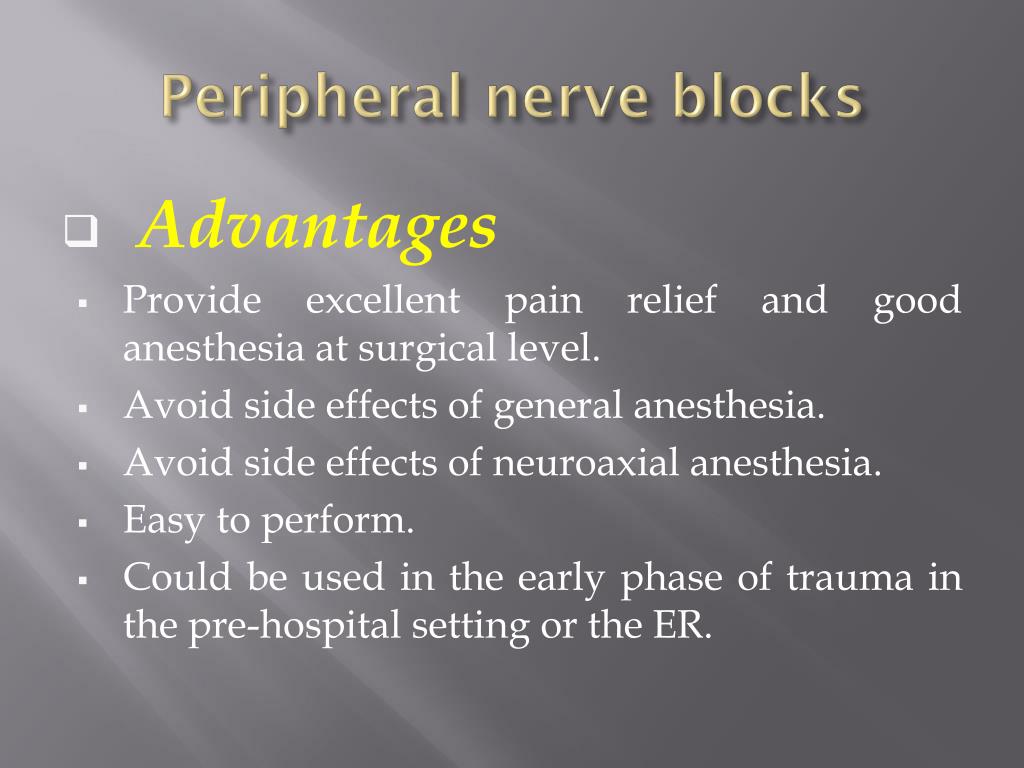 Peripheral nerve blocks

❑ Advantages

▪ Provide excellent pain relief and good anesthesia at surgical level.
▪ Avoid side effects of general anesthesia.
▪ Avoid side effects of neuroaxial anesthesia.
▪ Easy to perform.
▪ Could be used in the early phase of trauma in the pre-hospital setting or the ER.